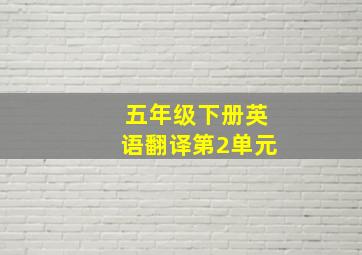 五年级下册英语翻译第2单元